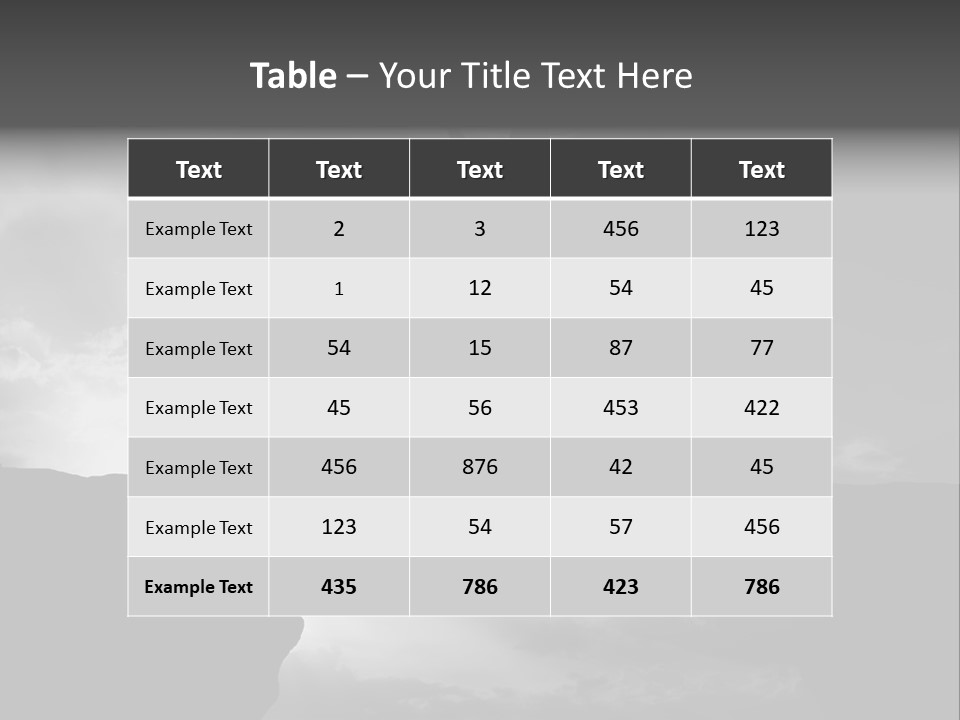 Table – Your Title Text Here

| Text | Text | Text | Text | Text |
|---|---|---|---|---|
| Example Text | 2 | 3 | 456 | 123 |
| Example Text | 1 | 12 | 54 | 45 |
| Example Text | 54 | 15 | 87 | 77 |
| Example Text | 45 | 56 | 453 | 422 |
| Example Text | 456 | 876 | 42 | 45 |
| Example Text | 123 | 54 | 57 | 456 |
| Example Text | 435 | 786 | 423 | 786 |